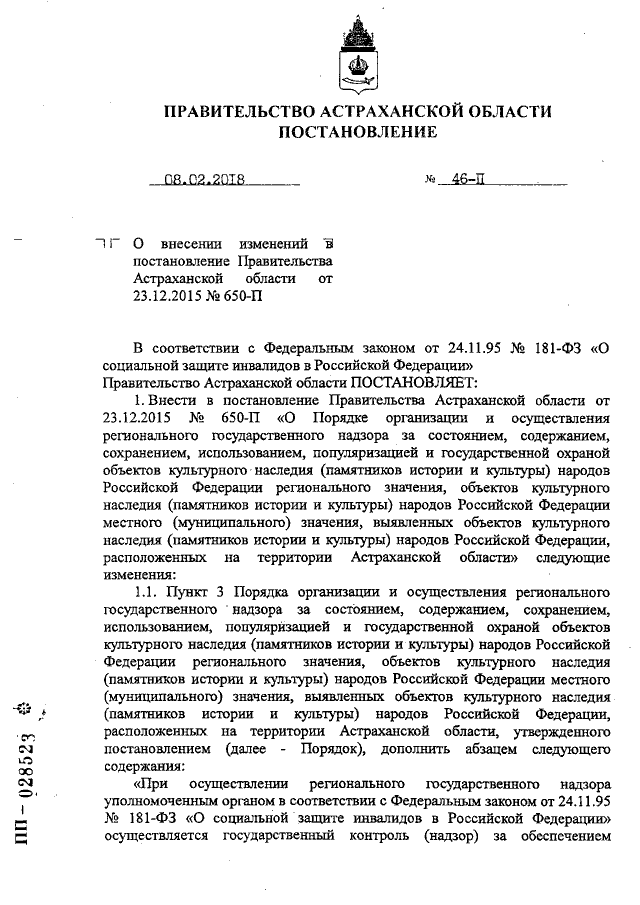 ПРАВИТЕЛЬСТВО АСТРАХАНСКОЙ ОБЛАСТИ
ПОСТАНОВЛЕНИЕ

08.02.2018 № 46-П

О внесении изменений в постановление Правительства Астраханской области от 23.12.2015 № 650-П

В соответствии с Федеральным законом от 24.11.95 № 181-ФЗ «О социальной защите инвалидов в Российской Федерации»
Правительство Астраханской области ПОСТАНОВЛЯЕТ:

1. Внести в постановление Правительства Астраханской области от 23.12.2015 № 650-П «О Порядке организации и осуществления регионального государственного надзора за состоянием, содержанием, сохранением, использованием, популяризацией и государственной охраной объектов культурного наследия (памятников истории и культуры) народов Российской Федерации регионального значения, объектов культурного наследия (памятников истории и культуры) народов Российской Федерации местного (муниципального) значения, выявленных объектов культурного наследия (памятников истории и культуры) народов Российской Федерации, расположенных на территории Астраханской области» следующие изменения:

1.1. Пункт 3 Порядка организации и осуществления регионального государственного надзора за состоянием, содержанием, сохранением, использованием, популяризацией и государственной охраной объектов культурного наследия (памятников истории и культуры) народов Российской Федерации регионального значения, объектов культурного наследия (памятников истории и культуры) народов Российской Федерации местного (муниципального) значения, выявленных объектов культурного наследия (памятников истории и культуры) народов Российской Федерации, расположенных на территории Астраханской области, утвержденного постановлением (далее - Порядок), дополнить абзацем следующего содержания:

«При осуществлении регионального государственного надзора уполномоченным органом в соответствии с Федеральным законом от 24.11.95 № 181-ФЗ «О социальной защите инвалидов в Российской Федерации» осуществляется государственный контроль (надзор) за обеспечением

ПП – 028523